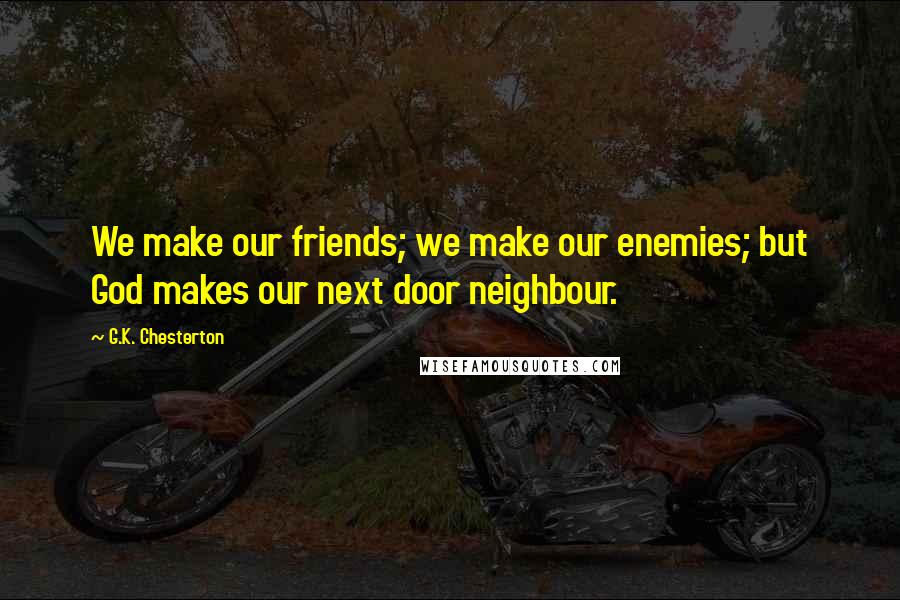 We make our friends; we make our enemies; but God makes our next door neighbour.

~ G.K. Chesterton

WISEFAMOUSQUOTES.COM